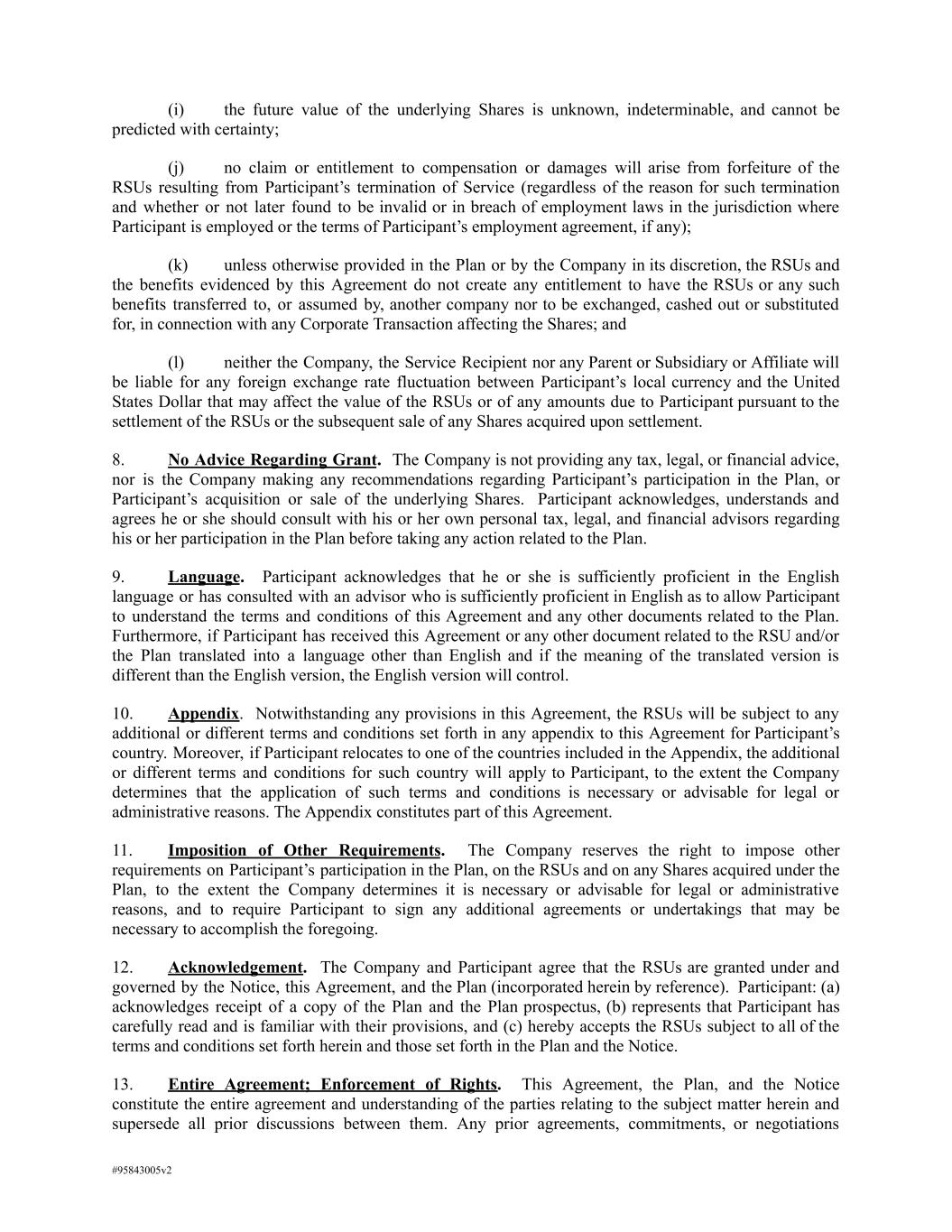 (i) the future value of the underlying Shares is unknown, indeterminable, and cannot be predicted with certainty;

(j) no claim or entitlement to compensation or damages will arise from forfeiture of the RSUs resulting from Participant's termination of Service (regardless of the reason for such termination and whether or not later found to be invalid or in breach of employment laws in the jurisdiction where Participant is employed or the terms of Participant's employment agreement, if any);

(k) unless otherwise provided in the Plan or by the Company in its discretion, the RSUs and the benefits evidenced by this Agreement do not create any entitlement to have the RSUs or any such benefits transferred to, or assumed by, another company nor to be exchanged, cashed out or substituted for, in connection with any Corporate Transaction affecting the Shares; and

(l) neither the Company, the Service Recipient nor any Parent or Subsidiary or Affiliate will be liable for any foreign exchange rate fluctuation between Participant's local currency and the United States Dollar that may affect the value of the RSUs or of any amounts due to Participant pursuant to the settlement of the RSUs or the subsequent sale of any Shares acquired upon settlement.

8. No Advice Regarding Grant. The Company is not providing any tax, legal, or financial advice, nor is the Company making any recommendations regarding Participant's participation in the Plan, or Participant's acquisition or sale of the underlying Shares. Participant acknowledges, understands and agrees he or she should consult with his or her own personal tax, legal, and financial advisors regarding his or her participation in the Plan before taking any action related to the Plan.

9. Language. Participant acknowledges that he or she is sufficiently proficient in the English language or has consulted with an advisor who is sufficiently proficient in English as to allow Participant to understand the terms and conditions of this Agreement and any other documents related to the Plan. Furthermore, if Participant has received this Agreement or any other document related to the RSU and/or the Plan translated into a language other than English and if the meaning of the translated version is different than the English version, the English version will control.

10. Appendix. Notwithstanding any provisions in this Agreement, the RSUs will be subject to any additional or different terms and conditions set forth in any appendix to this Agreement for Participant's country. Moreover, if Participant relocates to one of the countries included in the Appendix, the additional or different terms and conditions for such country will apply to Participant, to the extent the Company determines that the application of such terms and conditions is necessary or advisable for legal or administrative reasons. The Appendix constitutes part of this Agreement.

11. Imposition of Other Requirements. The Company reserves the right to impose other requirements on Participant's participation in the Plan, on the RSUs and on any Shares acquired under the Plan, to the extent the Company determines it is necessary or advisable for legal or administrative reasons, and to require Participant to sign any additional agreements or undertakings that may be necessary to accomplish the foregoing.

12. Acknowledgement. The Company and Participant agree that the RSUs are granted under and governed by the Notice, this Agreement, and the Plan (incorporated herein by reference). Participant: (a) acknowledges receipt of a copy of the Plan and the Plan prospectus, (b) represents that Participant has carefully read and is familiar with their provisions, and (c) hereby accepts the RSUs subject to all of the terms and conditions set forth herein and those set forth in the Plan and the Notice.

13. Entire Agreement; Enforcement of Rights. This Agreement, the Plan, and the Notice constitute the entire agreement and understanding of the parties relating to the subject matter herein and supersede all prior discussions between them. Any prior agreements, commitments, or negotiations

#95843005v2